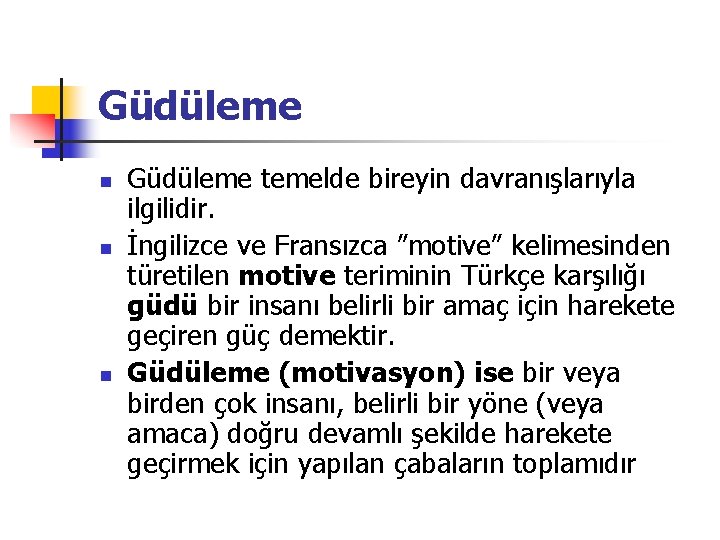 Güdüleme

• Güdüleme temelde bireyin davranışlarıyla ilgilidir.
• İngilizce ve Fransızca "motive" kelimesinden türetilen motive teriminin Türkçe karşılığı güdü bir insanı belirli bir amaç için harekete geçiren güç demektir.
• Güdüleme (motivasyon) ise bir veya birden çok insanı, belirli bir yöne (veya amaca) doğru devamlı şekilde harekete geçirmek için yapılan çabaların toplamıdır